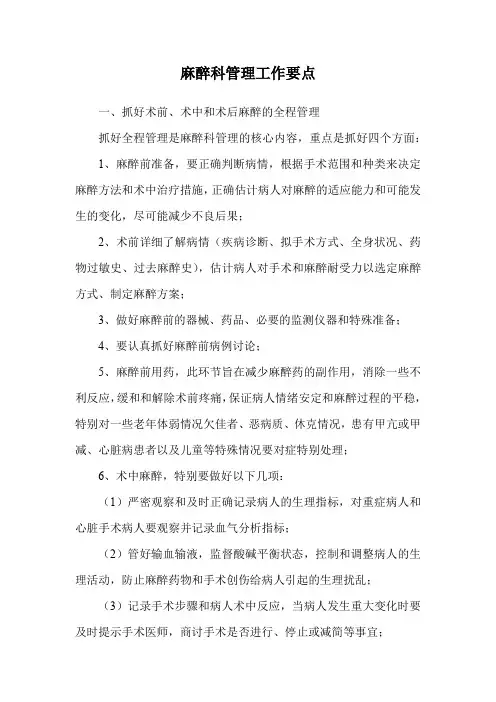 麻醉科管理工作要点

一、抓好术前、术中和术后麻醉的全程管理

抓好全程管理是麻醉科管理的核心内容，重点是抓好四个方面：

1、麻醉前准备，要正确判断病情，根据手术范围和种类来决定麻醉方法和术中治疗措施，正确估计病人对麻醉的适应能力和可能发生的变化，尽可能减少不良后果；

2、术前详细了解病情（疾病诊断、拟手术方式、全身状况、药物过敏史、过去麻醉史），估计病人对手术和麻醉耐受力以选定麻醉方式、制定麻醉方案；

3、做好麻醉前的器械、药品、必要的监测仪器和特殊准备；

4、要认真抓好麻醉前病例讨论；

5、麻醉前用药，此环节旨在减少麻醉药的副作用，消除一些不利反应，缓和和解除术前疼痛，保证病人情绪安定和麻醉过程的平稳，特别对一些老年体弱情况欠佳者、恶病质、休克情况，患有甲亢或甲减、心脏病患者以及儿童等特殊情况要对症特别处理；

6、术中麻醉，特别要做好以下几项：

（1）严密观察和及时正确记录病人的生理指标，对重症病人和心脏手术病人要观察并记录血气分析指标；

（2）管好输血输液，监督酸碱平衡状态，控制和调整病人的生理活动，防止麻醉药物和手术创伤给病人引起的生理扰乱；

（3）记录手术步骤和病人术中反应，当病人发生重大变化时要及时提示手术医师，商讨手术是否进行、停止或减简等事宜；